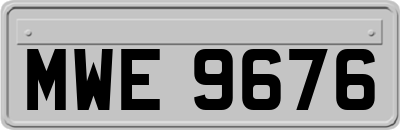 MWE 9676